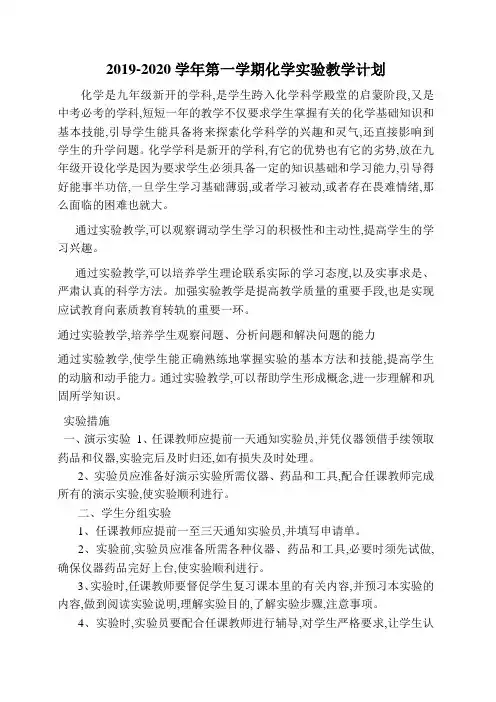 2019-2020 学年第一学期化学实验教学计划

化学是九年级新开的学科,是学生跨入化学科学殿堂的启蒙阶段,又是中考必考的学科,短短一年的教学不仅要求学生掌握有关的化学基础知识和基本技能,引导学生能具备将来探索化学科学的兴趣和灵气,还直接影响到学生的升学问题。化学学科是新开的学科,有它的优势也有它的劣势,放在九年级开设化学是因为要求学生必须具备一定的知识基础和学习能力,引导得好能事半功倍,一旦学生学习基础薄弱,或者学习被动,或者存在畏难情绪,那么面临的困难也就大。

通过实验教学,可以观察调动学生学习的积极性和主动性,提高学生的学习兴趣。

通过实验教学,可以培养学生理论联系实际的学习态度,以及实事求是、严肃认真的科学方法。加强实验教学是提高教学质量的重要手段,也是实现应试教育向素质教育转轨的重要一环。

通过实验教学,培养学生观察问题、分析问题和解决问题的能力

通过实验教学,使学生能正确熟练地掌握实验的基本方法和技能,提高学生的动脑和动手能力。通过实验教学,可以帮助学生形成概念,进一步理解和巩固所学知识。

实验措施

一、演示实验 1、任课教师应提前一天通知实验员,并凭仪器领借手续领取药品和仪器,实验完后及时归还,如有损失及时处理。

2、实验员应准备好演示实验所需仪器、药品和工具,配合任课教师完成所有的演示实验,使实验顺利进行。

二、学生分组实验

1、任课教师应提前一至三天通知实验员,并填写申请单。

2、实验前,实验员应准备所需各种仪器、药品和工具,必要时须先试做,确保仪器药品完好上台,使实验顺利进行。

3、实验时,任课教师要督促学生复习课本里的有关内容,并预习本实验的内容,做到阅读实验说明,理解实验目的,了解实验步骤,注意事项。

4、实验时,实验员要配合任课教师进行辅导,对学生严格要求,让学生认